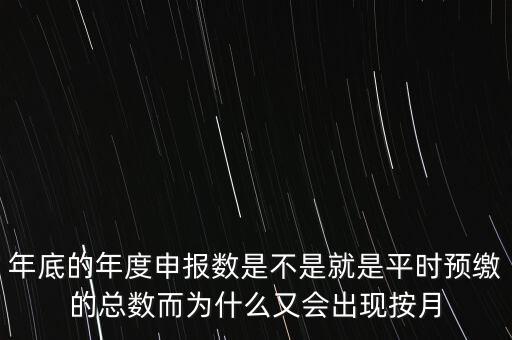 年底的年度申报数是不是就是平时预缴的总数而为什么又会出现按月